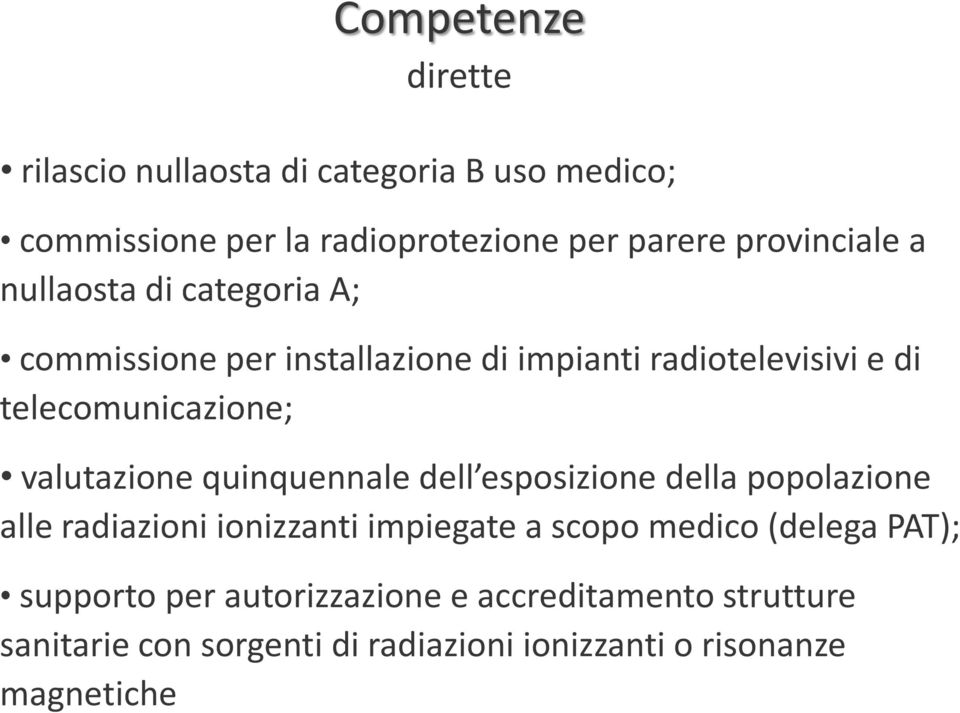 Competenze
dirette

• rilascio nullaosta di categoria B uso medico;

• commissione per la radioprotezione per parere provinciale a nullaosta di categoria A;

• commissione per installazione di impianti radiotelevisivi e di telecomunicazione;

• valutazione quinquennale dell’esposizione della popolazione alle radiazioni ionizzanti impiegate a scopo medico (delega PAT);

• supporto per autorizzazione e accreditamento strutture sanitarie con sorgenti di radiazioni ionizzanti o risonanze magnetiche